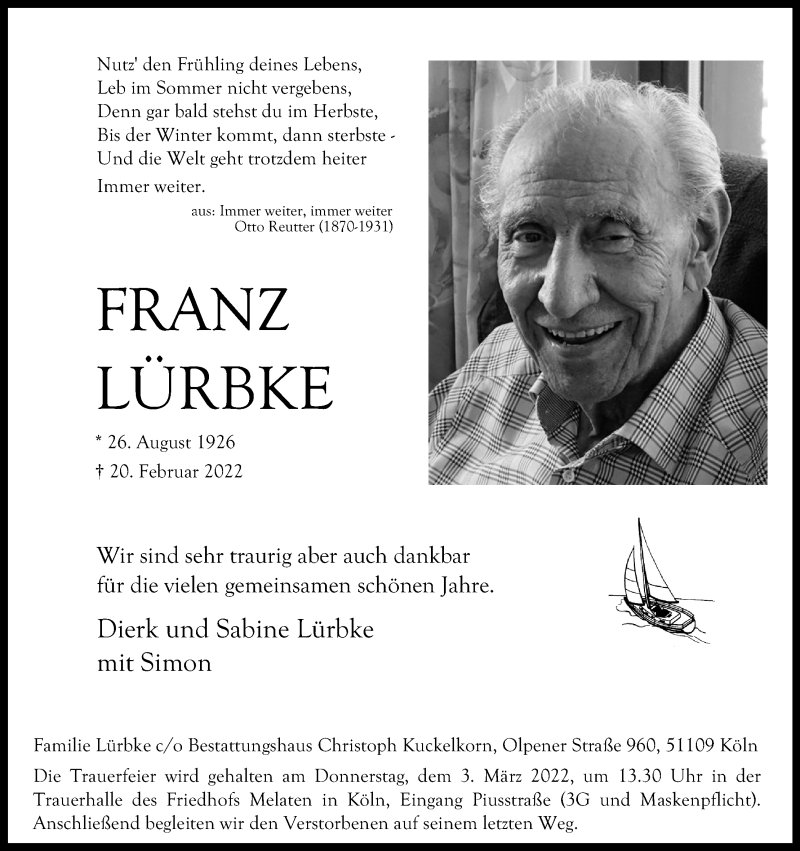 Nutz' den Frühling deines Lebens,
Leb im Sommer nicht vergebens,
Denn gar bald stehst du im Herbste,
Bis der Winter kommt, dann sterbste -
Und die Welt geht trotzdem heiter
Immer weiter.

aus: Immer weiter, immer weiter
Otto Reutter (1870-1931)

FRANZ
LÜRBKE

* 26. August 1926
† 20. Februar 2022

Wir sind sehr traurig aber auch dankbar
für die vielen gemeinsamen schönen Jahre.

Dierk und Sabine Lürbke
mit Simon

Familie Lürbke c/o Bestattungshaus Christoph Kuckelkorn, Olpener Straße 960, 51109 Köln

Die Trauerfeier wird gehalten am Donnerstag, dem 3. März 2022, um 13.30 Uhr in der Trauerhalle des Friedhofs Melaten in Köln, Eingang Piusstraße (3G und Maskenpflicht). Anschließend begleiten wir den Verstorbenen auf seinem letzten Weg.